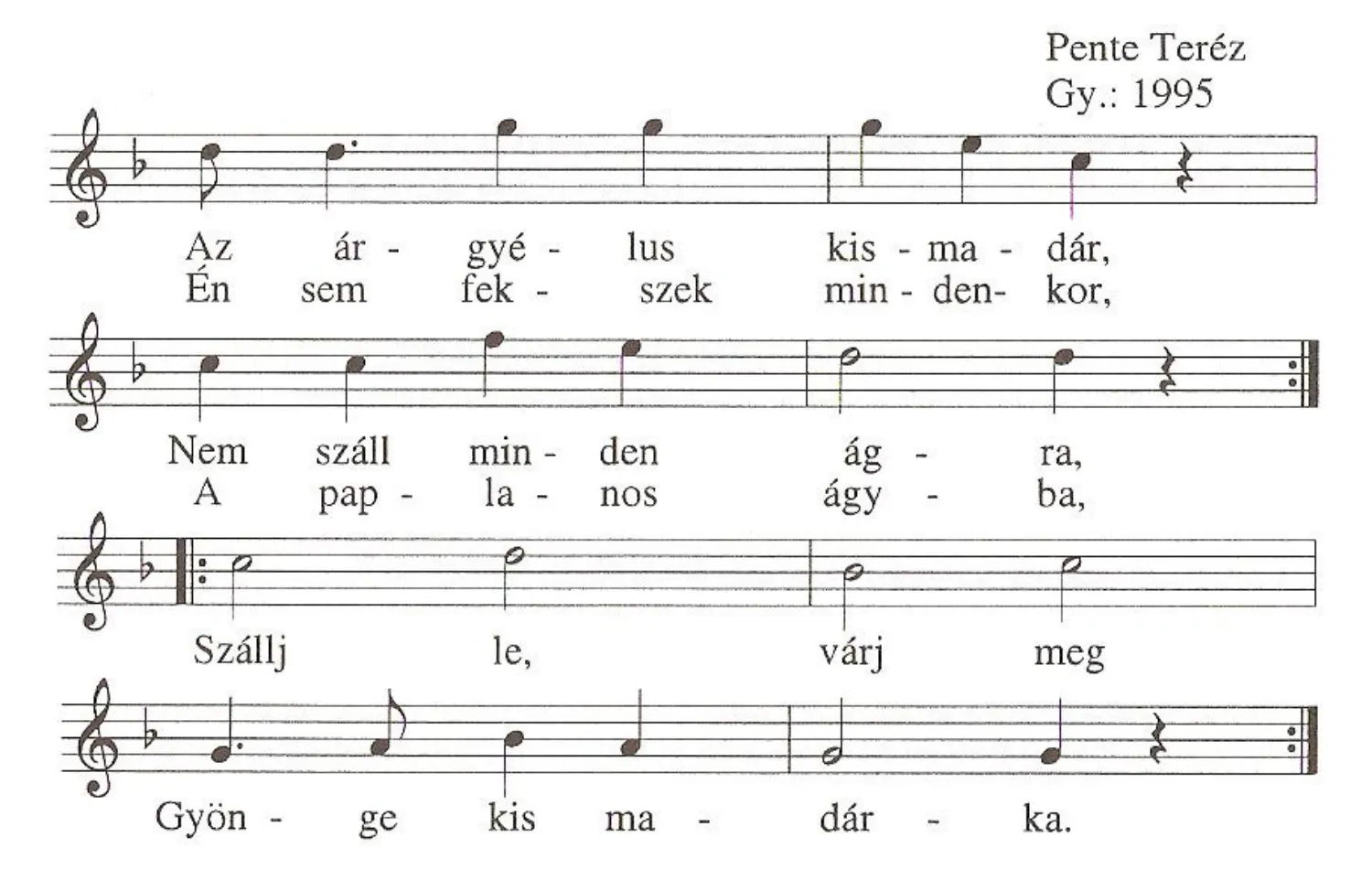 Pente Teréz
Gy.: 1995

Az ár - gyé - lus kis - ma - dár,
Én sem fek - szek min - den- kor,

Nem száll min - den ág - ra,
A pap - la - nos ágy - ba,

Szállj le, várj meg

Gyön - ge kis ma - dár - ka.